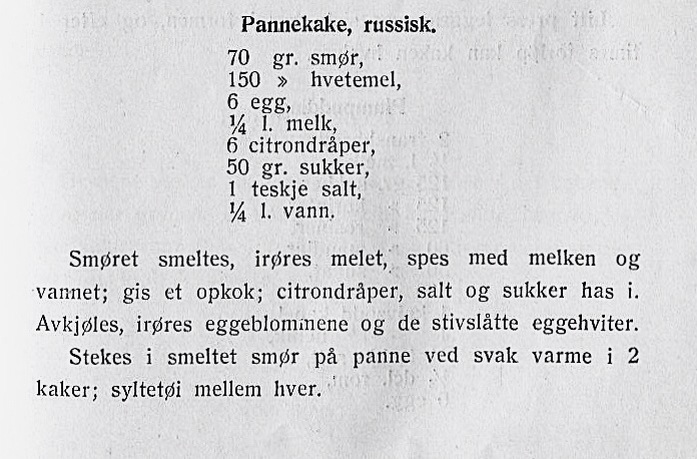 Pannekake, russisk.

70 gr. smør,
150 » hvetemel,
6 egg,
¼ l. melk,
6 citrondråper,
50 gr. sukker,
1 teskje salt,
¼ l. vann.

Smøret smeltes, irøres melet, spes med melken og vannet; gis et opkok; citrondråper, salt og sukker has i. Avkjøles, irøres eggeblommene og de stivslåtte eggehviter.

Stekes i smeltet smør på panne ved svak varme i 2 kaker; syltetøi mellem hver.